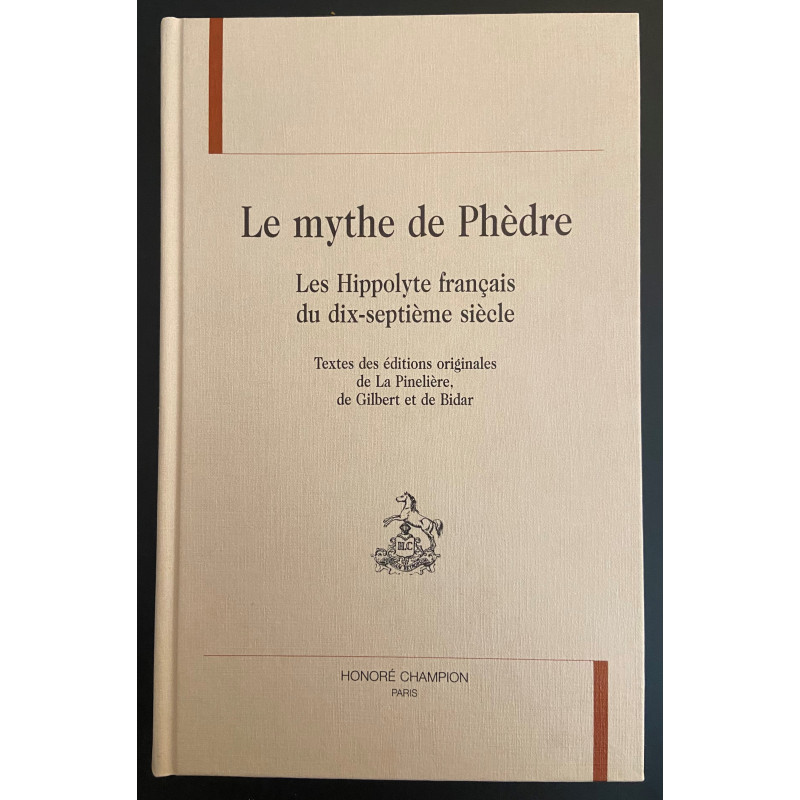 Le mythe de Phèdre

Les Hippolyte français
du dix-septième siècle

Textes des éditions originales
de La Pinelière,
de Gilbert et de Bidar

HONORÉ CHAMPION
PARIS